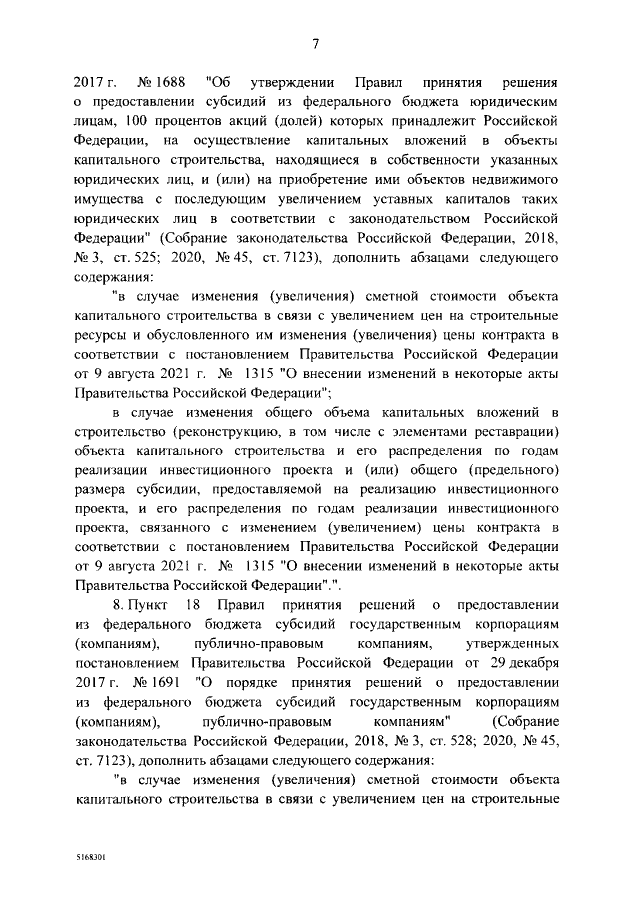 7

2017 г. № 1688 "Об утверждении Правил принятия решения о предоставлении субсидий из федерального бюджета юридическим лицам, 100 процентов акций (долей) которых принадлежит Российской Федерации, на осуществление капитальных вложений в объекты капитального строительства, находящиеся в собственности указанных юридических лиц, и (или) на приобретение ими объектов недвижимого имущества с последующим увеличением уставных капиталов таких юридических лиц в соответствии с законодательством Российской Федерации" (Собрание законодательства Российской Федерации, 2018, № 3, ст. 525; 2020, № 45, ст. 7123), дополнить абзацами следующего содержания:

"в случае изменения (увеличения) сметной стоимости объекта капитального строительства в связи с увеличением цен на строительные ресурсы и обусловленного им изменения (увеличения) цены контракта в соответствии с постановлением Правительства Российской Федерации от 9 августа 2021 г. № 1315 "О внесении изменений в некоторые акты Правительства Российской Федерации";

в случае изменения общего объема капитальных вложений в строительство (реконструкцию, в том числе с элементами реставрации) объекта капитального строительства и его распределения по годам реализации инвестиционного проекта и (или) общего (предельного) размера субсидии, предоставляемой на реализацию инвестиционного проекта, и его распределения по годам реализации инвестиционного проекта, связанного с изменением (увеличением) цены контракта в соответствии с постановлением Правительства Российской Федерации от 9 августа 2021 г. № 1315 "О внесении изменений в некоторые акты Правительства Российской Федерации".".

8. Пункт 18 Правил принятия решений о предоставлении из федерального бюджета субсидий государственным корпорациям (компаниям), публично-правовым компаниям, утвержденных постановлением Правительства Российской Федерации от 29 декабря 2017 г. № 1691 "О порядке принятия решений о предоставлении из федерального бюджета субсидий государственным корпорациям (компаниям), публично-правовым компаниям" (Собрание законодательства Российской Федерации, 2018, № 3, ст. 528; 2020, № 45, ст. 7123), дополнить абзацами следующего содержания:

"в случае изменения (увеличения) сметной стоимости объекта капитального строительства в связи с увеличением цен на строительные

5168301